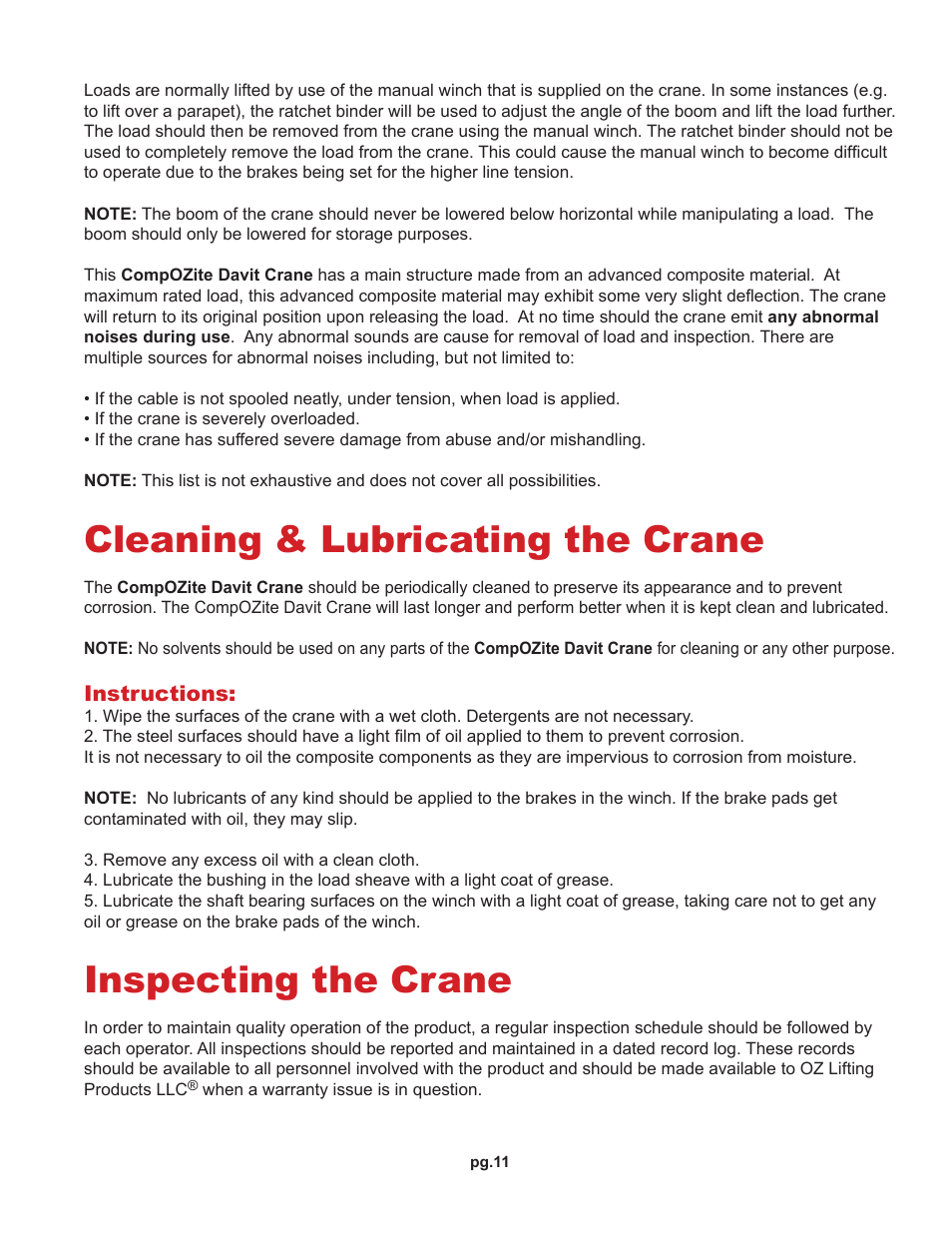 Loads are normally lifted by use of the manual winch that is supplied on the crane. In some instances (e.g. to lift over a parapet), the ratchet binder will be used to adjust the angle of the boom and lift the load further. The load should then be removed from the crane using the manual winch. The ratchet binder should not be used to completely remove the load from the crane. This could cause the manual winch to become difficult to operate due to the brakes being set for the higher line tension.

NOTE: The boom of the crane should never be lowered below horizontal while manipulating a load. The boom should only be lowered for storage purposes.

This CompOZite Davit Crane has a main structure made from an advanced composite material. At maximum rated load, this advanced composite material may exhibit some very slight deflection. The crane will return to its original position upon releasing the load. At no time should the crane emit any abnormal noises during use. Any abnormal sounds are cause for removal of load and inspection. There are multiple sources for abnormal noises including, but not limited to:

• If the cable is not spooled neatly, under tension, when load is applied.
• If the crane is severely overloaded.
• If the crane has suffered severe damage from abuse and/or mishandling.

NOTE: This list is not exhaustive and does not cover all possibilities.

Cleaning & Lubricating the Crane

The CompOZite Davit Crane should be periodically cleaned to preserve its appearance and to prevent corrosion. The CompOZite Davit Crane will last longer and perform better when it is kept clean and lubricated.

NOTE: No solvents should be used on any parts of the CompOZite Davit Crane for cleaning or any other purpose.

Instructions:
1. Wipe the surfaces of the crane with a wet cloth. Detergents are not necessary.
2. The steel surfaces should have a light film of oil applied to them to prevent corrosion.
It is not necessary to oil the composite components as they are impervious to corrosion from moisture.

NOTE: No lubricants of any kind should be applied to the brakes in the winch. If the brake pads get contaminated with oil, they may slip.

3. Remove any excess oil with a clean cloth.
4. Lubricate the bushing in the load sheave with a light coat of grease.
5. Lubricate the shaft bearing surfaces on the winch with a light coat of grease, taking care not to get any oil or grease on the brake pads of the winch.

Inspecting the Crane

In order to maintain quality operation of the product, a regular inspection schedule should be followed by each operator. All inspections should be reported and maintained in a dated record log. These records should be available to all personnel involved with the product and should be made available to OZ Lifting Products LLC® when a warranty issue is in question.

pg.11